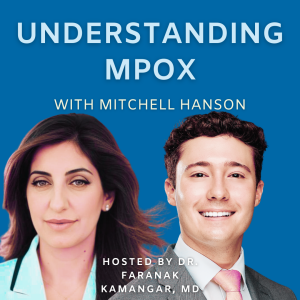 UNDERSTANDING MPOX

WITH MITCHELL HANSON

HOSTED BY DR. FARANAK KAMANGAR, MD